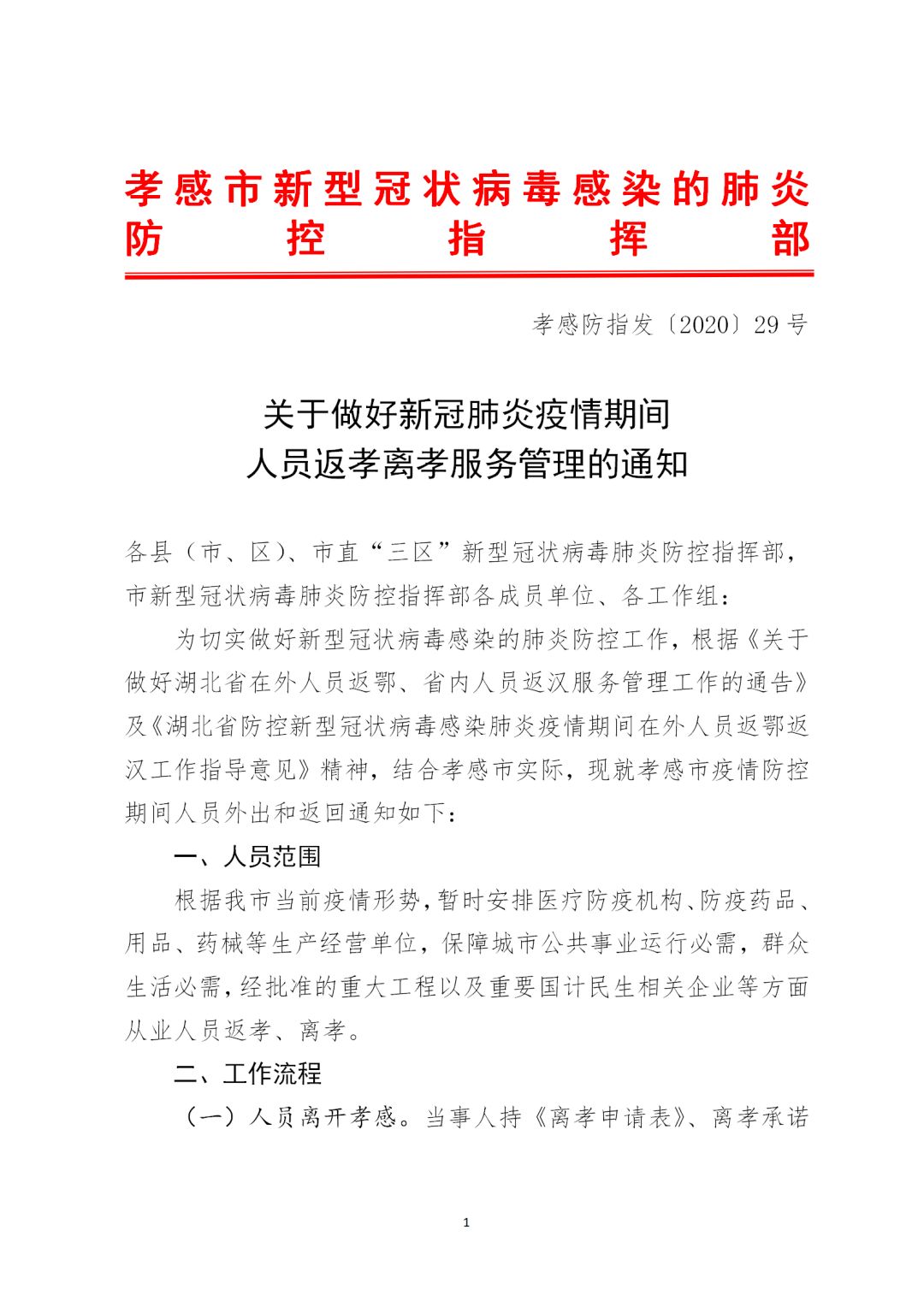 孝感市新型冠状病毒感染的肺炎防控指挥部

孝感防指发〔2020〕29号

关于做好新冠肺炎疫情期间
人员返孝离孝服务管理的通知

各县（市、区）、市直“三区”新型冠状病毒肺炎防控指挥部，市新型冠状病毒肺炎防控指挥部各成员单位、各工作组：

为切实做好新型冠状病毒感染的肺炎防控工作，根据《关于做好湖北省在外人员返鄂、省内人员返汉服务管理工作的通告》及《湖北省防控新型冠状病毒感染肺炎疫情期间在外人员返鄂返汉工作指导意见》精神，结合孝感市实际，现就孝感市疫情防控期间人员外出和返回通知如下：

一、人员范围

根据我市当前疫情形势，暂时安排医疗防疫机构、防疫药品、用品、药械等生产经营单位，保障城市公共事业运行必需，群众生活必需，经批准的重大工程以及重要国计民生相关企业等方面从业人员返孝、离孝。

二、工作流程

（一）人员离开孝感。当事人持《离孝申请表》、离孝承诺

1